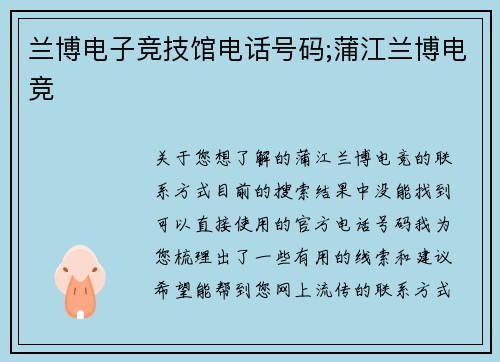 兰博电子竞技馆电话号码;蒲江兰博电竞

关于您想了解的蒲江兰博电竞的联系方式目前的搜索结果中没能找到可以直接使用的官方电话号码我为您梳理出了一些有用的线索和建议希望能帮到您网上流传的联系方式